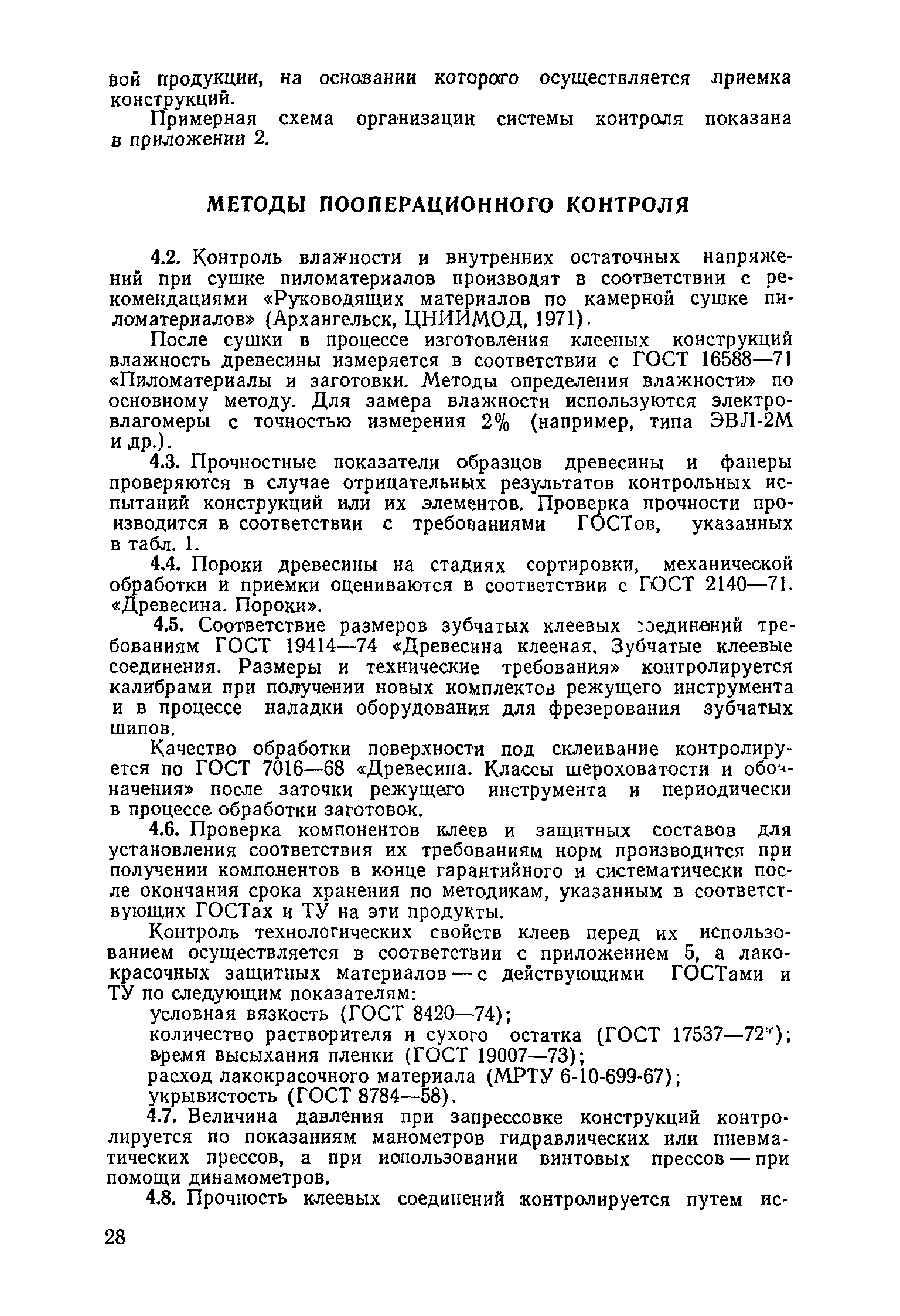 вой продукции, на основании которого осуществляется приемка конструкций.

Примерная схема организации системы контроля показана в приложении 2.

МЕТОДЫ ПООПЕРАЦИОННОГО КОНТРОЛЯ

4.2. Контроль влажности и внутренних остаточных напряжений при сушке пиломатериалов производят в соответствии с рекомендациями «Руководящих материалов по камерной сушке пиломатериалов» (Архангельск, ЦНИИМОД, 1971).

После сушки в процессе изготовления клееных конструкций влажность древесины измеряется в соответствии с ГОСТ 16588—71 «Пиломатериалы и заготовки. Методы определения влажности» по основному методу. Для замера влажности используются электровлагомеры с точностью измерения 2% (например, типа ЭВЛ-2М и др.).

4.3. Прочностные показатели образцов древесины и фанеры проверяются в случае отрицательных результатов контрольных испытаний конструкций или их элементов. Проверка прочности производится в соответствии с требованиями ГОСТов, указанных в табл. 1.

4.4. Пороки древесины на стадиях сортировки, механической обработки и приемки оцениваются в соответствии с ГОСТ 2140—71. «Древесина. Пороки».

4.5. Соответствие размеров зубчатых клеевых соединений требованиям ГОСТ 19414—74 «Древесина клееная. Зубчатые клеевые соединения. Размеры и технические требования» контролируется калибрами при получении новых комплектов режущего инструмента и в процессе наладки оборудования для фрезерования зубчатых шипов.

Качество обработки поверхности под склеивание контролируется по ГОСТ 7016—68 «Древесина. Классы шероховатости и обозначения» после заточки режущего инструмента и периодически в процессе обработки заготовок.

4.6. Проверка компонентов клеев и защитных составов для установления соответствия их требованиям норм производится при получении компонентов в конце гарантийного и систематически после окончания срока хранения по методикам, указанным в соответствующих ГОСТах и ТУ на эти продукты.

Контроль технологических свойств клеев перед их использованием осуществляется в соответствии с приложением 5, а лакокрасочных защитных материалов — с действующими ГОСТами и ТУ по следующим показателям:
условная вязкость (ГОСТ 8420—74);
количество растворителя и сухого остатка (ГОСТ 17537—72*);
время высыхания пленки (ГОСТ 19007—73);
расход лакокрасочного материала (МРТУ 6-10-699-67);
укрывистость (ГОСТ 8784—58).

4.7. Величина давления при запрессовке конструкций контролируется по показаниям манометров гидравлических или пневматических прессов, а при использовании винтовых прессов — при помощи динамометров.

4.8. Прочность клеевых соединений контролируется путем ис-

28